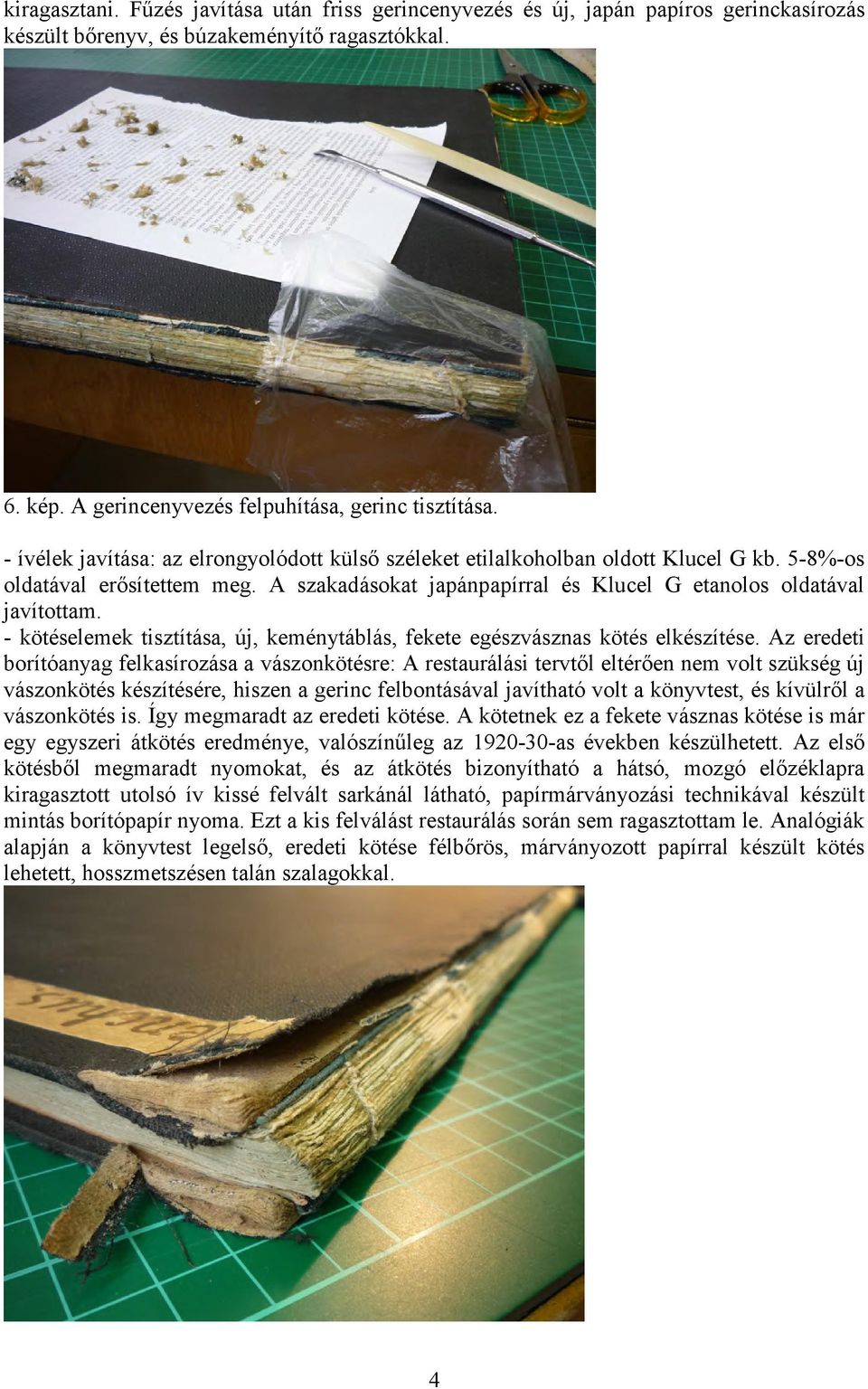 kiragasztani. Fűzés javítása után friss gerincenyvezés és új, japán papíros gerinckasírozás készült bőrenyv, és búzakeményítő ragasztókkal.

6. kép. A gerincenyvezés felpuhítása, gerinc tisztítása.

- ívélek javítása: az elrongyolódott külső széleket etilalkoholban oldott Klucel G kb. 5-8%-os oldatával erősítettem meg. A szakadásokat japánpapírral és Klucel G etanolos oldatával javítottam.
- kötéselemek tisztítása, új, keménytáblás, fekete egészvásznas kötés elkészítése. Az eredeti borítóanyag felkasírozása a vászonkötésre: A restaurálási tervtől eltérően nem volt szükség új vászonkötés készítésére, hiszen a gerinc felbontásával javítható volt a könyvtest, és kívülről a vászonkötés is. Így megmaradt az eredeti kötése. A kötetnek ez a fekete vásznas kötése is már egy egyszeri átkötés eredménye, valószínűleg az 1920-30-as években készülhetett. Az első kötésből megmaradt nyomokat, és az átkötés bizonyítható a hátsó, mozgó előzéklapra kiragasztott utolsó ív kissé felvált sarkánál látható, papírmárványozási technikával készült mintás borítópapír nyoma. Ezt a kis felválást restaurálás során sem ragasztottam le. Analógiák alapján a könyvtest legelső, eredeti kötése félbőrös, márványozott papírral készült kötés lehetett, hosszmetszésen talán szalagokkal.

4